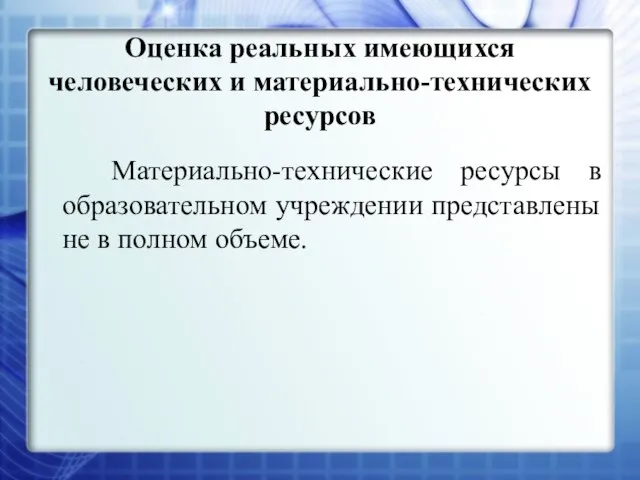 Оценка реальных имеющихся человеческих и материально-технических ресурсов

Материально-технические ресурсы в образовательном учреждении представлены не в полном объеме.